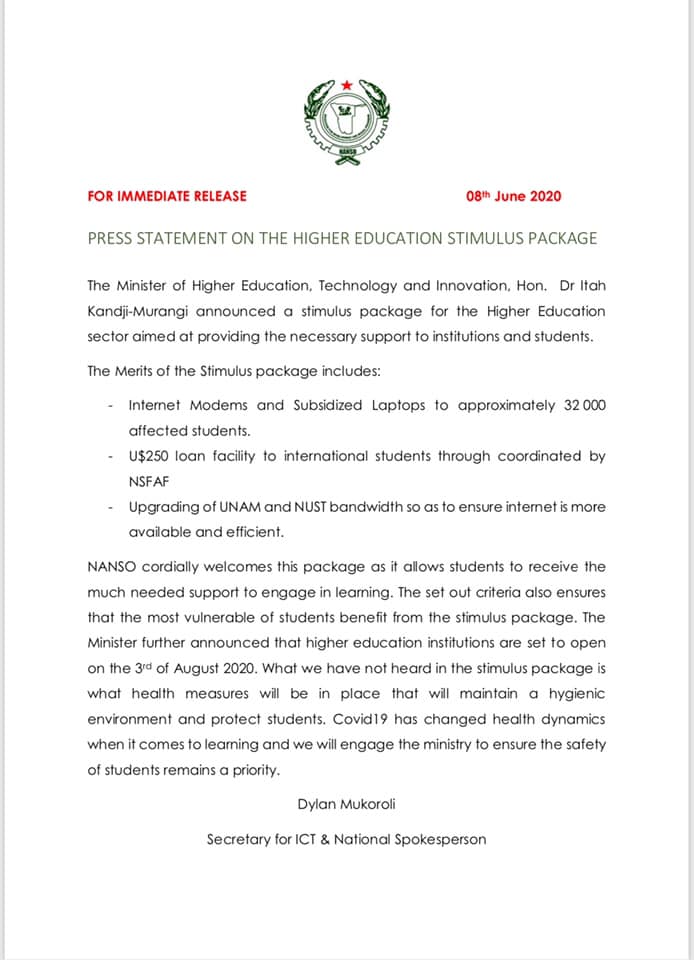 NANSO

FOR IMMEDIATE RELEASE 08th June 2020

PRESS STATEMENT ON THE HIGHER EDUCATION STIMULUS PACKAGE

The Minister of Higher Education, Technology and Innovation, Hon. Dr Itah Kandji-Murangi announced a stimulus package for the Higher Education sector aimed at providing the necessary support to institutions and students.

The Merits of the Stimulus package includes:

- Internet Modems and Subsidized Laptops to approximately 32 000 affected students.
- U$250 loan facility to international students through coordinated by NSFAF
- Upgrading of UNAM and NUST bandwidth so as to ensure internet is more available and efficient.

NANSO cordially welcomes this package as it allows students to receive the much needed support to engage in learning. The set out criteria also ensures that the most vulnerable of students benefit from the stimulus package. The Minister further announced that higher education institutions are set to open on the 3rd of August 2020. What we have not heard in the stimulus package is what health measures will be in place that will maintain a hygienic environment and protect students. Covid19 has changed health dynamics when it comes to learning and we will engage the ministry to ensure the safety of students remains a priority.

Dylan Mukoroli

Secretary for ICT & National Spokesperson